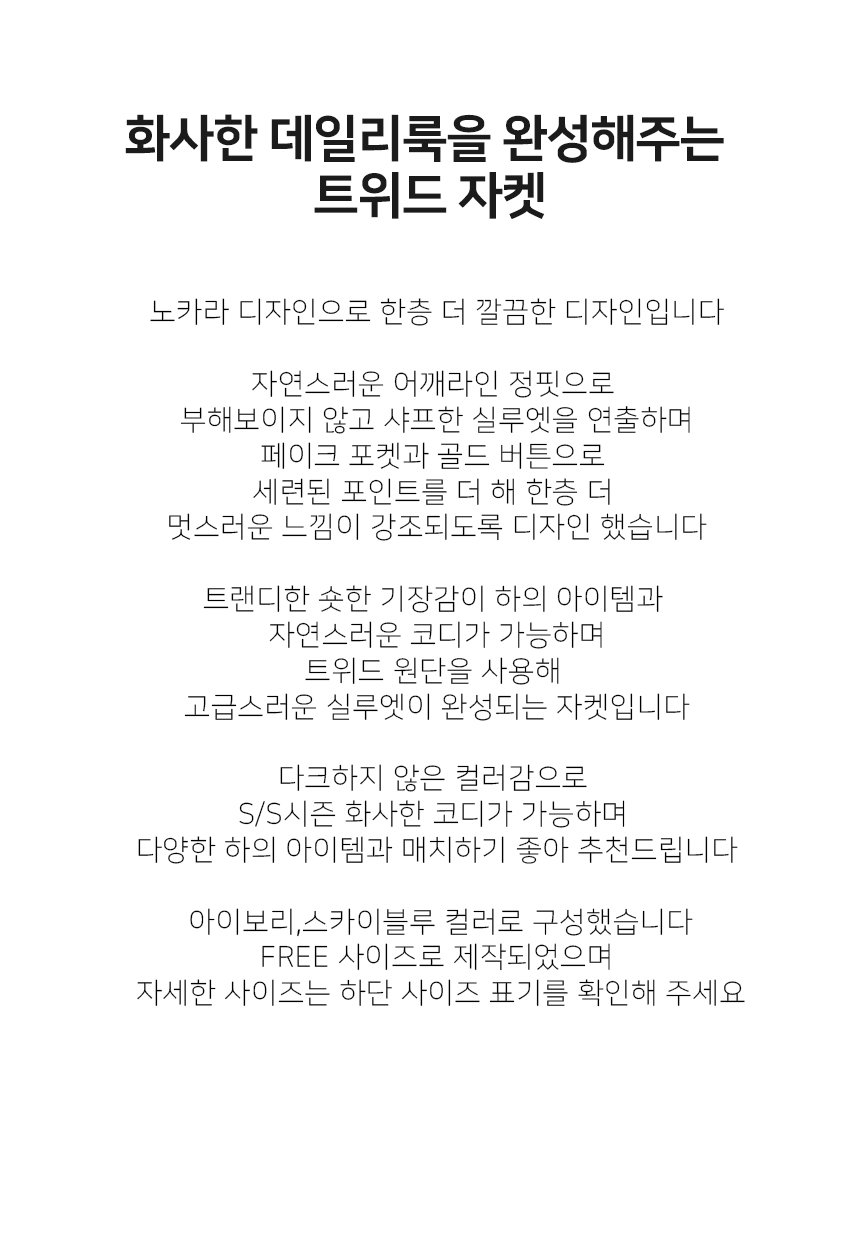 화사한 데일리룩을 완성해주는
트위드 자켓

노카라 디자인으로 한층 더 깔끔한 디자인입니다

자연스러운 어깨라인 정핏으로
부해보이지 않고 샤프한 실루엣을 연출하며
페이크 포켓과 골드 버튼으로
세련된 포인트를 더 해 한층 더
멋스러운 느낌이 강조되도록 디자인 했습니다

트랜디한 숏한 기장감이 하의 아이템과
자연스러운 코디가 가능하며
트위드 원단을 사용해
고급스러운 실루엣이 완성되는 자켓입니다

다크하지 않은 컬러감으로
S/S시즌 화사한 코디가 가능하며
다양한 하의 아이템과 매치하기 좋아 추천드립니다

아이보리,스카이블루 컬러로 구성했습니다
FREE 사이즈로 제작되었으며
자세한 사이즈는 하단 사이즈 표기를 확인해 주세요